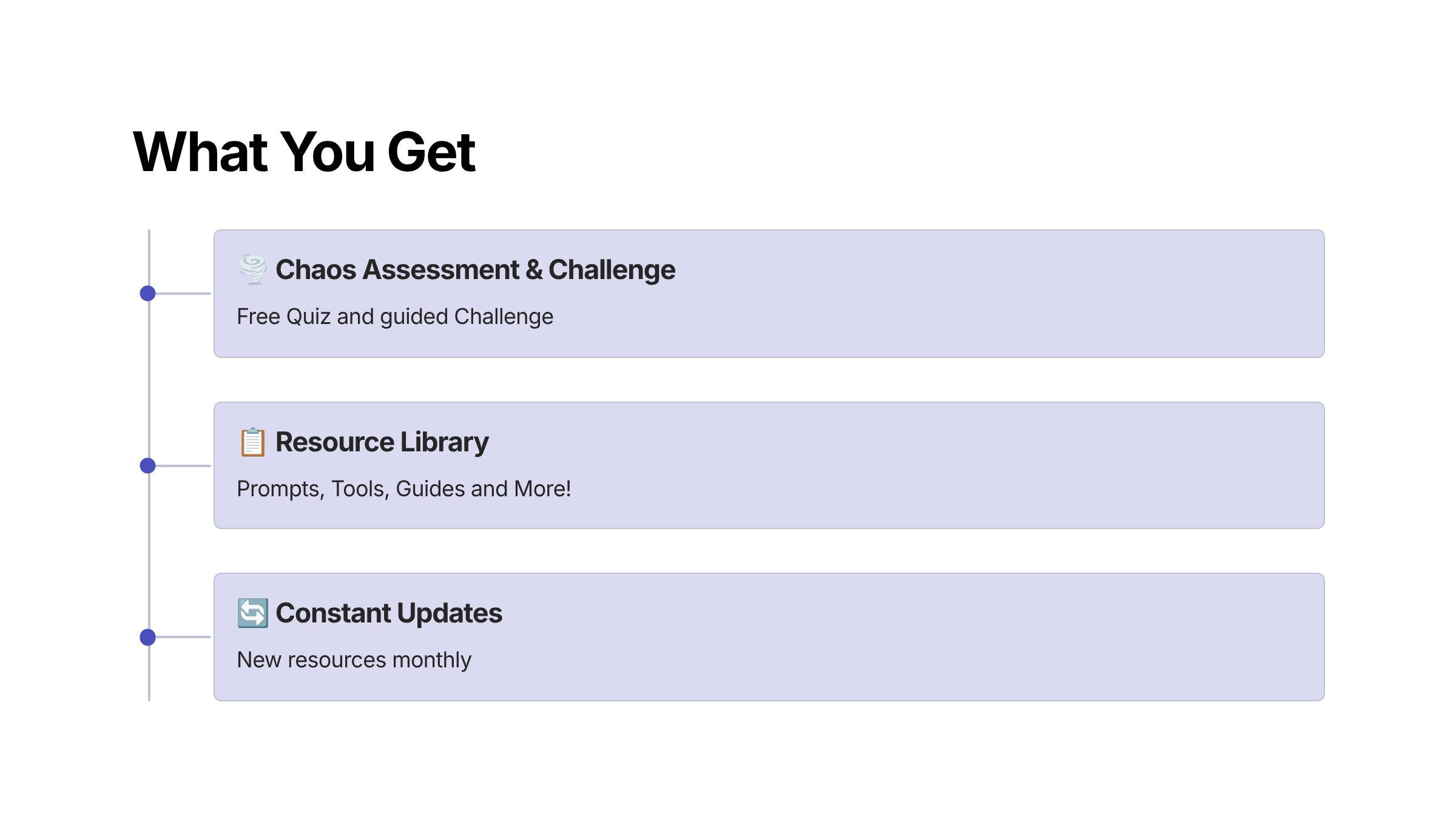 What You Get

🌪️ Chaos Assessment & Challenge

Free Quiz and guided Challenge

📋 Resource Library

Prompts, Tools, Guides and More!

🔄 Constant Updates

New resources monthly